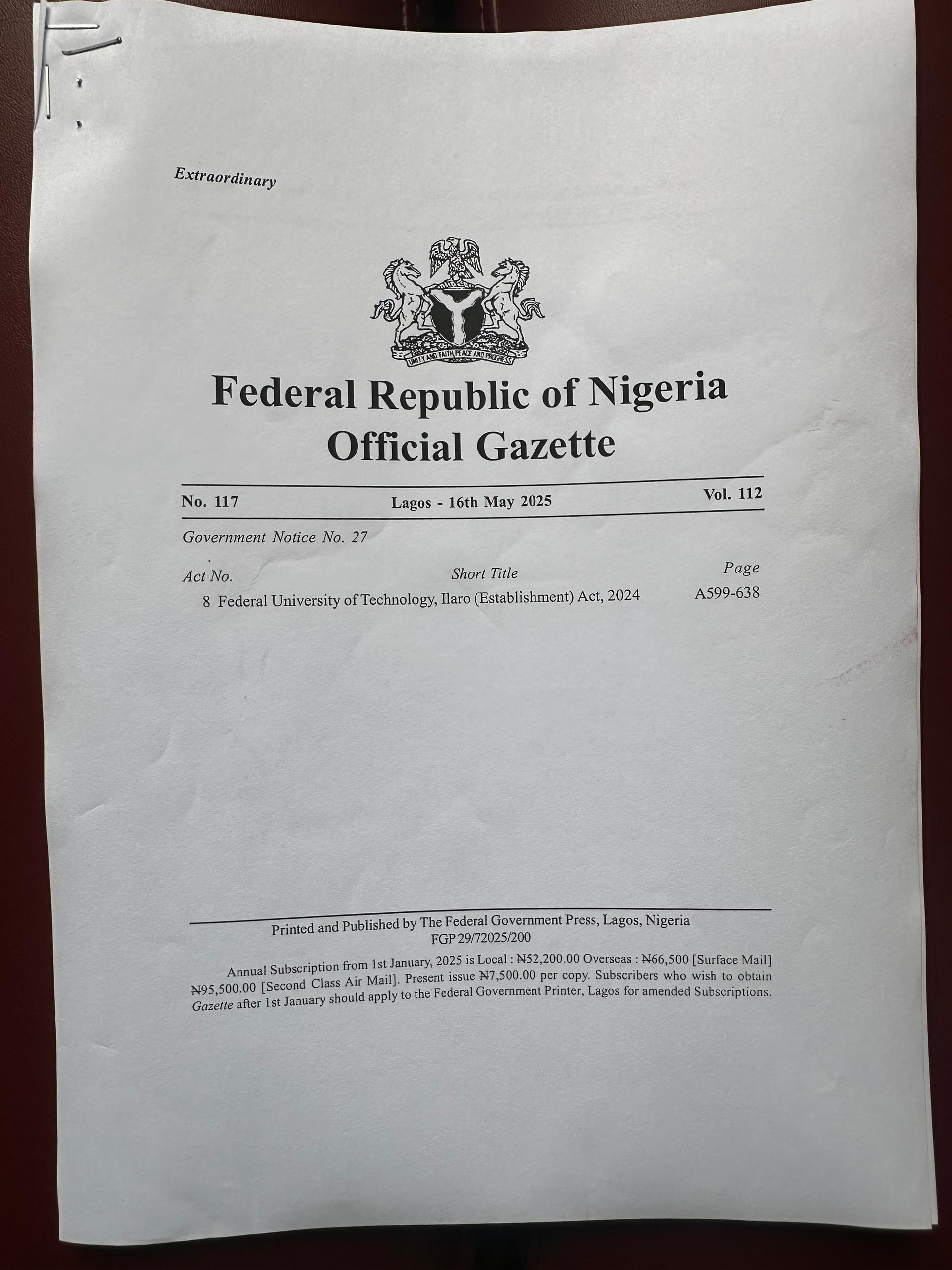 Extraordinary

UNITY AND FAITH PEACE AND PROGRESS

Federal Republic of Nigeria
Official Gazette

No. 117 Lagos - 16th May 2025 Vol. 112

Government Notice No. 27

| Act No. | Short Title | Page |
|---|---|---|
| 8 | Federal University of Technology, Ilaro (Establishment) Act, 2024 | A599-638 |

Printed and Published by The Federal Government Press, Lagos, Nigeria
FGP 29/72025/200

Annual Subscription from 1st January, 2025 is Local : ₦52,200.00 Overseas : ₦66,500 [Surface Mail] ₦95,500.00 [Second Class Air Mail]. Present issue ₦7,500.00 per copy. Subscribers who wish to obtain Gazette after 1st January should apply to the Federal Government Printer, Lagos for amended Subscriptions.